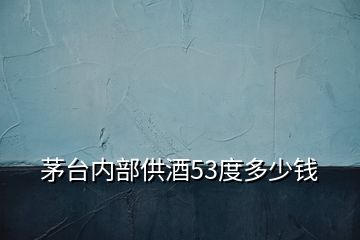 茅台内部供酒53度多少钱